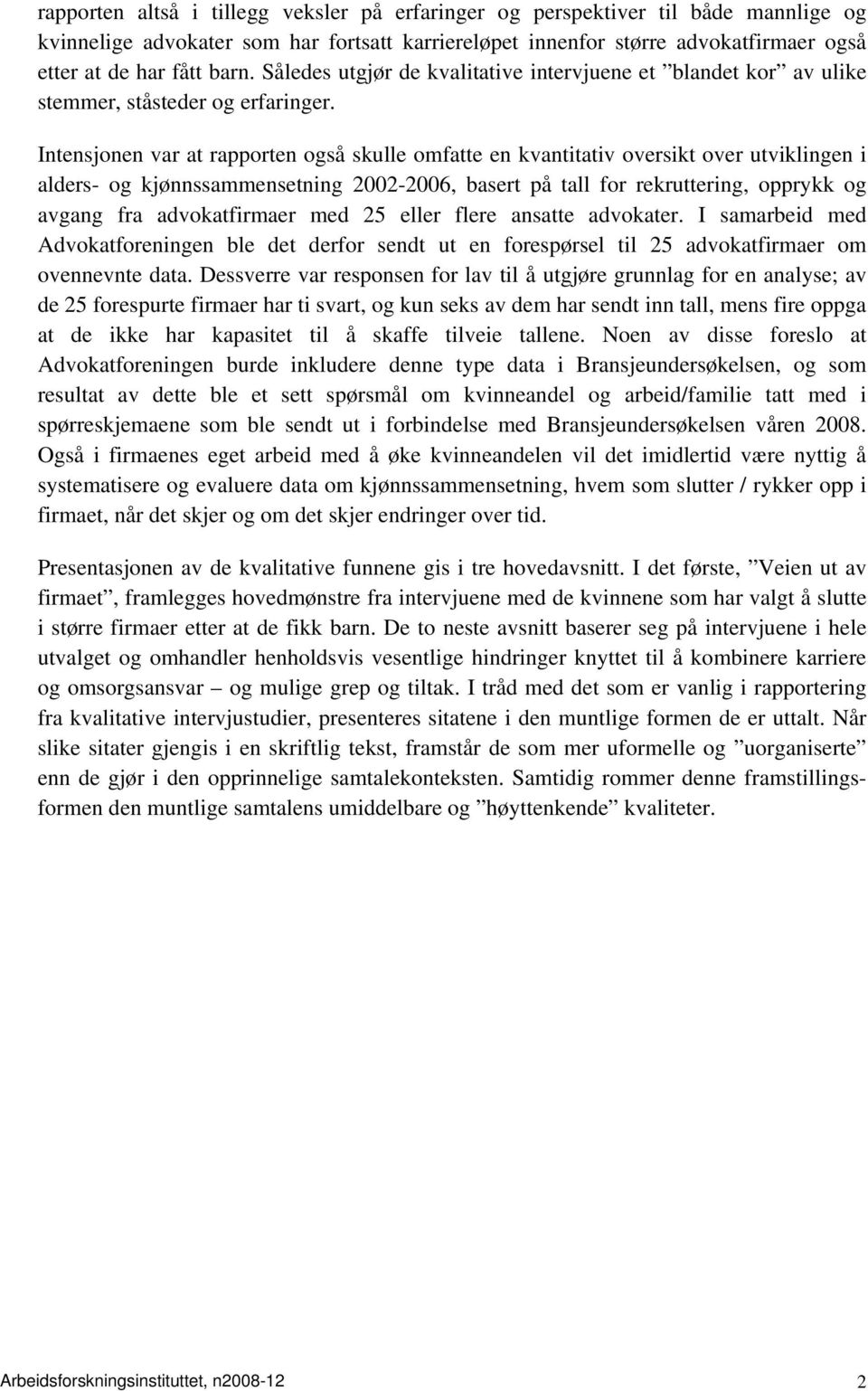 rapporten altså i tillegg veksler på erfaringer og perspektiver til både mannlige og kvinnelige advokater som har fortsatt karriereløpet innenfor større advokatfirmaer også etter at de har fått barn. Således utgjør de kvalitative intervjuene et ”blandet kor” av ulike stemmer, ståsteder og erfaringer.

Intensjonen var at rapporten også skulle omfatte en kvantitativ oversikt over utviklingen i alders- og kjønnssammensetning 2002-2006, basert på tall for rekruttering, opprykk og avgang fra advokatfirmaer med 25 eller flere ansatte advokater. I samarbeid med Advokatforeningen ble det derfor sendt ut en forespørsel til 25 advokatfirmaer om ovennevnte data. Dessverre var responsen for lav til å utgjøre grunnlag for en analyse; av de 25 forespurte firmaer har ti svart, og kun seks av dem har sendt inn tall, mens fire oppga at de ikke har kapasitet til å skaffe tilveie tallene. Noen av disse foreslo at Advokatforeningen burde inkludere denne type data i Bransjeundersøkelsen, og som resultat av dette ble et sett spørsmål om kvinneandel og arbeid/familie tatt med i spørreskjemaene som ble sendt ut i forbindelse med Bransjeundersøkelsen våren 2008. Også i firmaenes eget arbeid med å øke kvinneandelen vil det imidlertid være nyttig å systematisere og evaluere data om kjønnssammensetning, hvem som slutter / rykker opp i firmaet, når det skjer og om det skjer endringer over tid.

Presentasjonen av de kvalitative funnene gis i tre hovedavsnitt. I det første, ”Veien ut av firmaet”, framlegges hovedmønstre fra intervjuene med de kvinnene som har valgt å slutte i større firmaer etter at de fikk barn. De to neste avsnitt baserer seg på intervjuene i hele utvalget og omhandler henholdsvis vesentlige hindringer knyttet til å kombinere karriere og omsorgsansvar – og mulige grep og tiltak. I tråd med det som er vanlig i rapportering fra kvalitative intervjustudier, presenteres sitatene i den muntlige formen de er uttalt. Når slike sitater gjengis i en skriftlig tekst, framstår de som mer uformelle og ”uorganiserte” enn de gjør i den opprinnelige samtalekonteksten. Samtidig rommer denne framstillingsformen den muntlige samtalens umiddelbare og ”høyttenkende” kvaliteter.

Arbeidsforskningsinstituttet, n2008-12

2